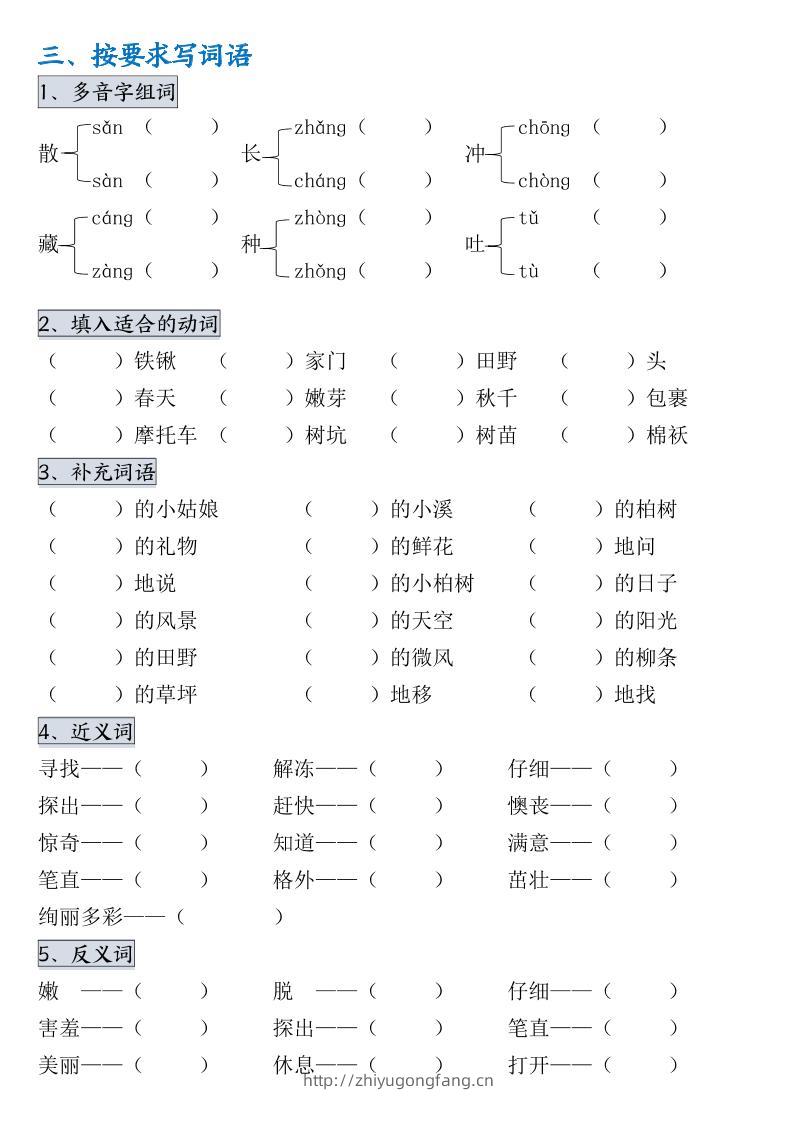 三、按要求写词语

1、多音字组词

散 sǎn（　　）
sàn（　　）

长 zhǎng（　　）
cháng（　　）

冲 chōng（　　）
chòng（　　）

藏 cáng（　　）
zàng（　　）

种 zhòng（　　）
zhǒng（　　）

吐 tǔ（　　）
tù（　　）

2、填入适合的动词

（　　）铁锹　（　　）家门　（　　）田野　（　　）头
（　　）春天　（　　）嫩芽　（　　）秋千　（　　）包裹
（　　）摩托车　（　　）树坑　（　　）树苗　（　　）棉袄

3、补充词语

（　　）的小姑娘　（　　）的小溪　（　　）的柏树
（　　）的礼物　（　　）的鲜花　（　　）地问
（　　）地说　（　　）的小柏树　（　　）的日子
（　　）的风景　（　　）的天空　（　　）的阳光
（　　）的田野　（　　）的微风　（　　）的柳条
（　　）的草坪　（　　）地移　（　　）地找

4、近义词

寻找——（　　）　解冻——（　　）　仔细——（　　）
探出——（　　）　赶快——（　　）　懊丧——（　　）
惊奇——（　　）　知道——（　　）　满意——（　　）
笔直——（　　）　格外——（　　）　茁壮——（　　）
绚丽多彩——（　　）

5、反义词

嫩　——（　　）　脱　——（　　）　仔细——（　　）
害羞——（　　）　探出——（　　）　笔直——（　　）
美丽——（　　）　休息——（　　）　打开——（　　）

http://zhiyugongfang.cn